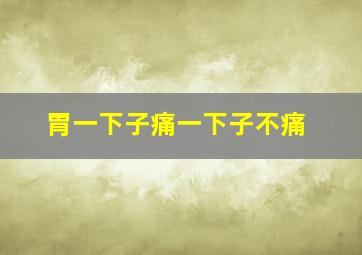 胃一下子痛一下子不痛